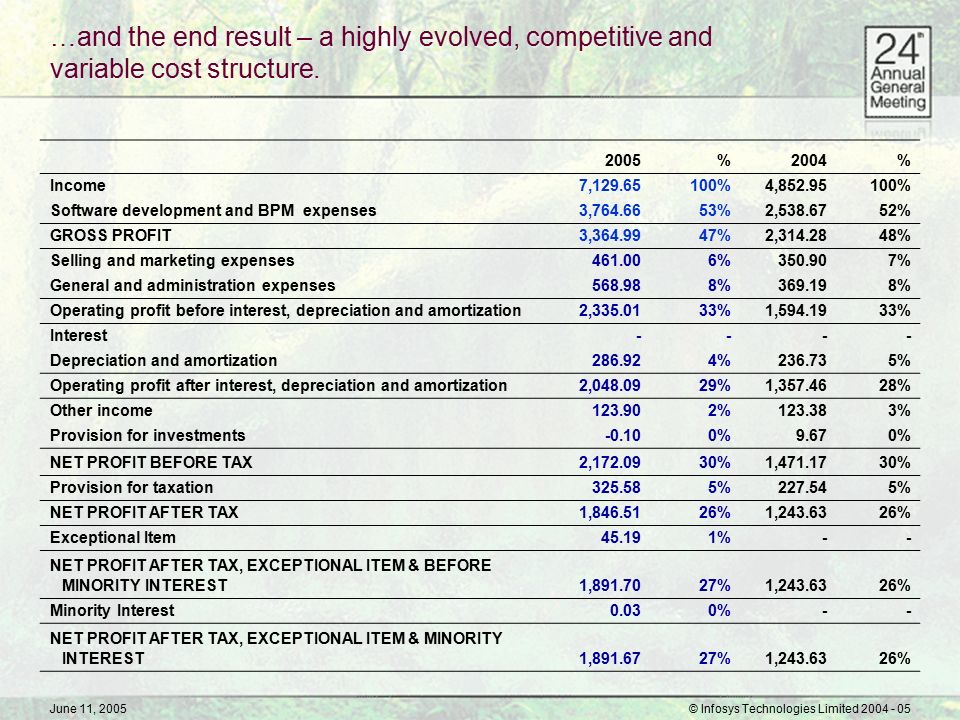 …and the end result – a highly evolved, competitive and variable cost structure.

24th Annual General Meeting

| | 2005 | % | 2004 | % |
|---|---|---|---|---|
| Income | 7,129.65 | 100% | 4,852.95 | 100% |
| Software development and BPM expenses | 3,764.66 | 53% | 2,538.67 | 52% |
| GROSS PROFIT | 3,364.99 | 47% | 2,314.28 | 48% |
| Selling and marketing expenses | 461.00 | 6% | 350.90 | 7% |
| General and administration expenses | 568.98 | 8% | 369.19 | 8% |
| Operating profit before interest, depreciation and amortization | 2,335.01 | 33% | 1,594.19 | 33% |
| Interest | - | - | - | - |
| Depreciation and amortization | 286.92 | 4% | 236.73 | 5% |
| Operating profit after interest, depreciation and amortization | 2,048.09 | 29% | 1,357.46 | 28% |
| Other income | 123.90 | 2% | 123.38 | 3% |
| Provision for investments | -0.10 | 0% | 9.67 | 0% |
| NET PROFIT BEFORE TAX | 2,172.09 | 30% | 1,471.17 | 30% |
| Provision for taxation | 325.58 | 5% | 227.54 | 5% |
| NET PROFIT AFTER TAX | 1,846.51 | 26% | 1,243.63 | 26% |
| Exceptional Item | 45.19 | 1% | - | - |
| NET PROFIT AFTER TAX, EXCEPTIONAL ITEM & BEFORE MINORITY INTEREST | 1,891.70 | 27% | 1,243.63 | 26% |
| Minority Interest | 0.03 | 0% | - | - |
| NET PROFIT AFTER TAX, EXCEPTIONAL ITEM & MINORITY INTEREST | 1,891.67 | 27% | 1,243.63 | 26% |

June 11, 2005
© Infosys Technologies Limited 2004 - 05